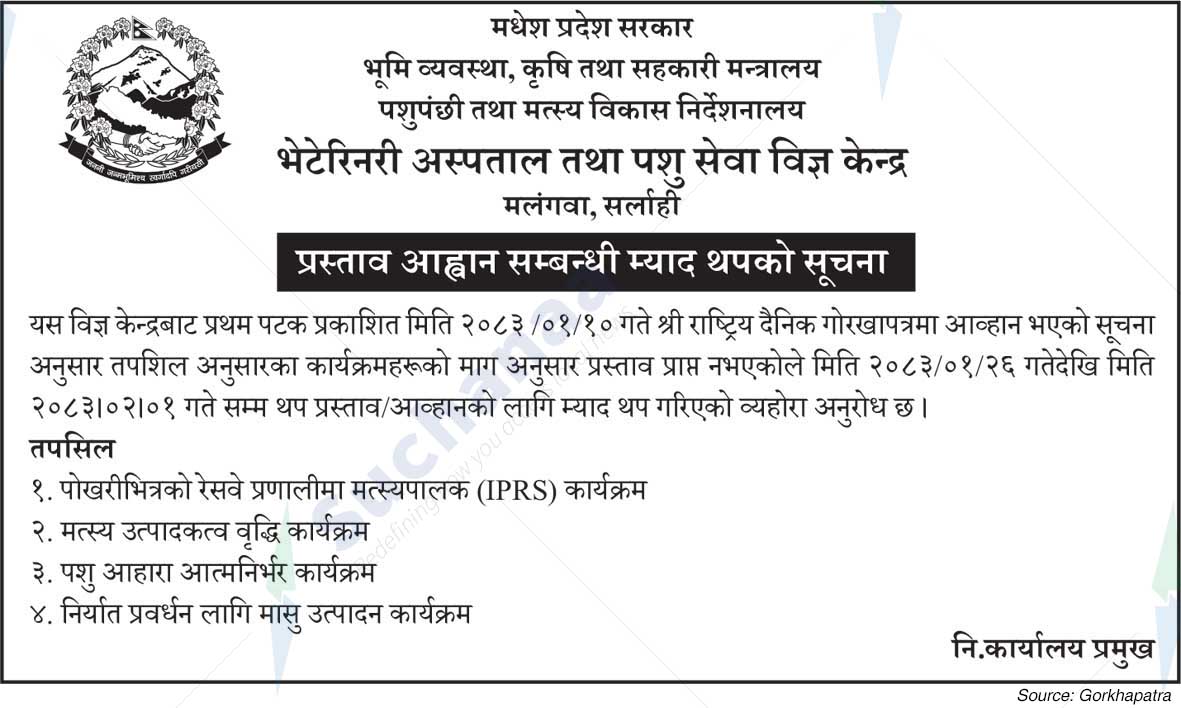 जननी जन्मभूमिश्च स्वर्गादपि गरीयसी

मधेश प्रदेश सरकार
भूमि व्यवस्था, कृषि तथा सहकारी मन्त्रालय
पशुपंछी तथा मत्स्य विकास निर्देशनालय
भेटेरिनरी अस्पताल तथा पशु सेवा विज्ञ केन्द्र
मलंगवा, सर्लाही

प्रस्ताव आह्वान सम्बन्धी म्याद थपको सूचना

यस विज्ञ केन्द्रबाट प्रथम पटक प्रकाशित मिति २०८३ /०१/१० गते श्री राष्ट्रिय दैनिक गोरखापत्रमा आव्हान भएको सूचना अनुसार तपशिल अनुसारका कार्यक्रमहरूको माग अनुसार प्रस्ताव प्राप्त नभएकोले मिति २०८३/०१/२६ गतेदेखि मिति २०८३।०२।०१ गते सम्म थप प्रस्ताव/आव्हानको लागि म्याद थप गरिएको व्यहोरा अनुरोध छ।

तपसिल
१. पोखरीभित्रको रेसवे प्रणालीमा मत्स्यपालक (IPRS) कार्यक्रम
२. मत्स्य उत्पादकत्व वृद्धि कार्यक्रम
३. पशु आहारा आत्मनिर्भर कार्यक्रम
४. निर्यात प्रवर्धन लागि मासु उत्पादन कार्यक्रम

नि.कार्यालय प्रमुख

Source: Gorkhapatra